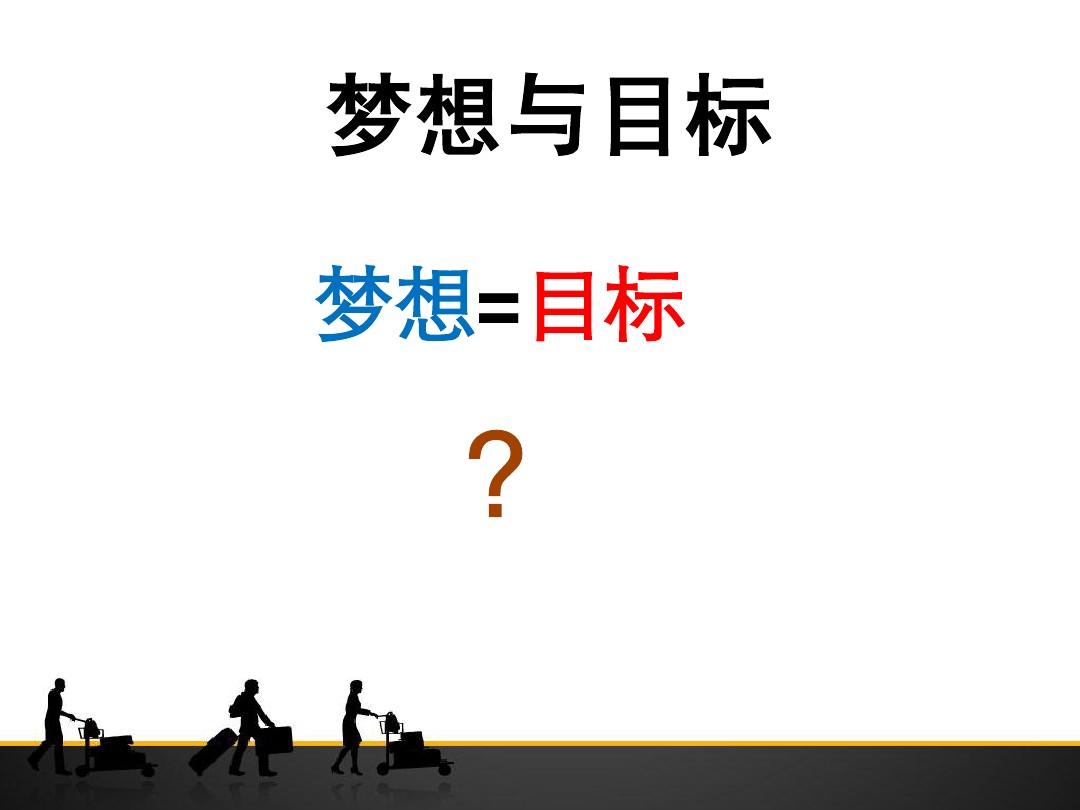 梦想与目标

梦想=目标

?